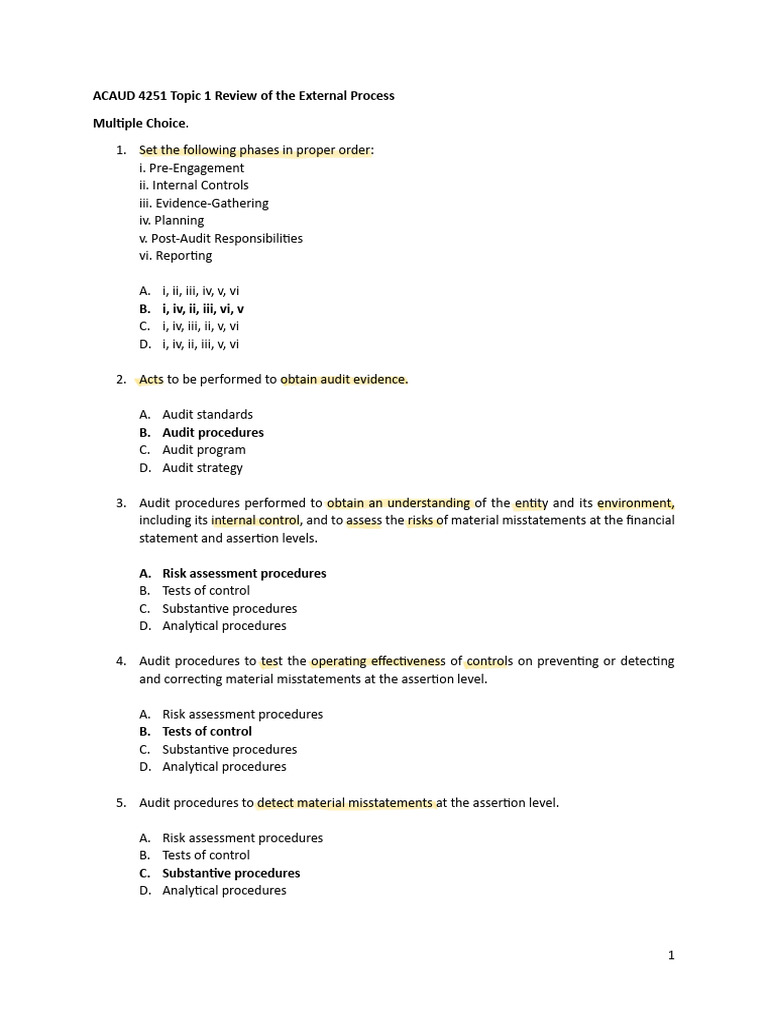 ACAUD 4251 Topic 1 Review of the External Process

Multiple Choice.

1. Set the following phases in proper order:
i. Pre-Engagement
ii. Internal Controls
iii. Evidence-Gathering
iv. Planning
v. Post-Audit Responsibilities
vi. Reporting

A. i, ii, iii, iv, v, vi
B. i, iv, ii, iii, vi, v
C. i, iv, iii, ii, v, vi
D. i, iv, ii, iii, v, vi

2. Acts to be performed to obtain audit evidence.

A. Audit standards
B. Audit procedures
C. Audit program
D. Audit strategy

3. Audit procedures performed to obtain an understanding of the entity and its environment, including its internal control, and to assess the risks of material misstatements at the financial statement and assertion levels.

A. Risk assessment procedures
B. Tests of control
C. Substantive procedures
D. Analytical procedures

4. Audit procedures to test the operating effectiveness of controls on preventing or detecting and correcting material misstatements at the assertion level.

A. Risk assessment procedures
B. Tests of control
C. Substantive procedures
D. Analytical procedures

5. Audit procedures to detect material misstatements at the assertion level.

A. Risk assessment procedures
B. Tests of control
C. Substantive procedures
D. Analytical procedures

1